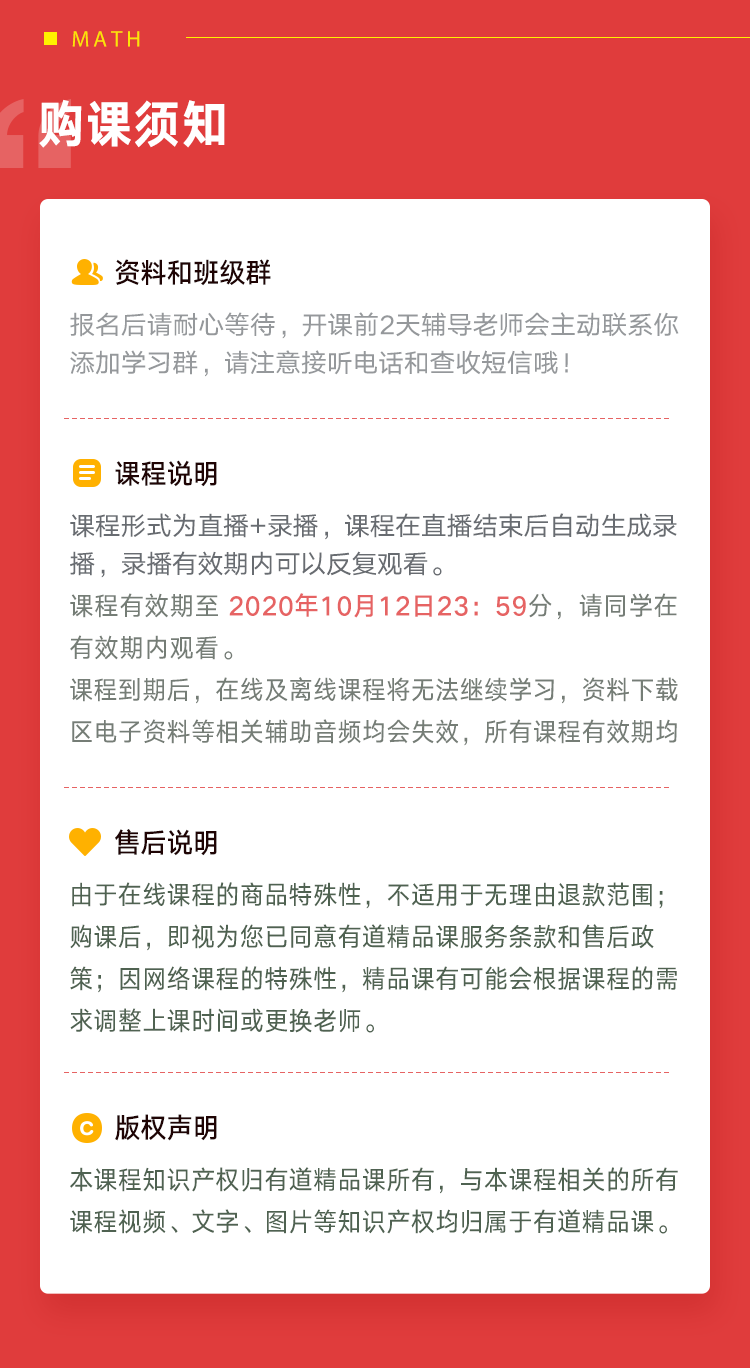 MATH

购课须知

资料和班级群
报名后请耐心等待，开课前2天辅导老师会主动联系你添加学习群，请注意接听电话和查收短信哦！

课程说明
课程形式为直播+录播，课程在直播结束后自动生成录播，录播有效期内可以反复观看。
课程有效期至 2020年10月12日23：59分，请同学在有效期内观看。
课程到期后，在线及离线课程将无法继续学习，资料下载区电子资料等相关辅助音频均会失效，所有课程有效期均

售后说明
由于在线课程的商品特殊性，不适用于无理由退款范围；购课后，即视为您已同意有道精品课服务条款和售后政策；因网络课程的特殊性，精品课有可能会根据课程的需求调整上课时间或更换老师。

版权声明
本课程知识产权归有道精品课所有，与本课程相关的所有课程视频、文字、图片等知识产权均归属于有道精品课。